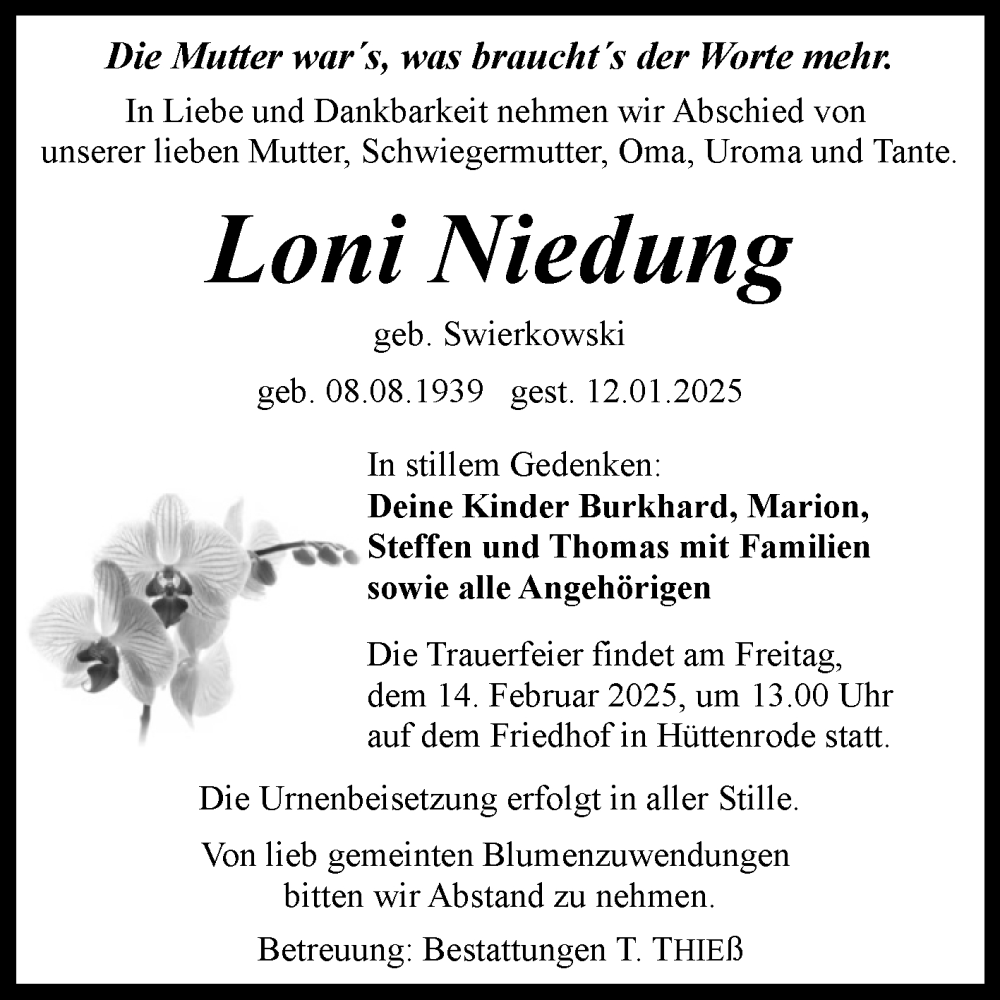 Die Mutter war´s, was braucht´s der Worte mehr.

In Liebe und Dankbarkeit nehmen wir Abschied von unserer lieben Mutter, Schwiegermutter, Oma, Uroma und Tante.

Loni Niedung

geb. Swierkowski

geb. 08.08.1939 gest. 12.01.2025

In stillem Gedenken:
Deine Kinder Burkhard, Marion, Steffen und Thomas mit Familien sowie alle Angehörigen

Die Trauerfeier findet am Freitag, dem 14. Februar 2025, um 13.00 Uhr auf dem Friedhof in Hüttenrode statt.

Die Urnenbeisetzung erfolgt in aller Stille.

Von lieb gemeinten Blumenzuwendungen bitten wir Abstand zu nehmen.

Betreuung: Bestattungen T. THIEß